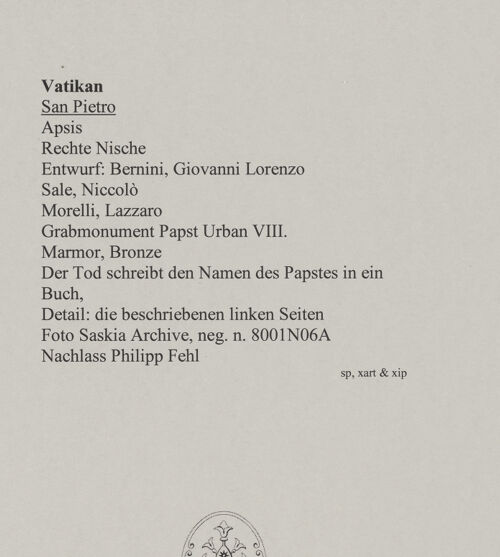 Vatikan
San Pietro
Apsis
Rechte Nische
Entwurf: Bernini, Giovanni Lorenzo
Sale, Niccolò
Morelli, Lazzaro
Grabmonument Papst Urban VIII.
Marmor, Bronze
Der Tod schreibt den Namen des Papstes in ein Buch,
Detail: die beschriebenen linken Seiten
Foto Saskia Archive, neg. n. 8001N06A
Nachlass Philipp Fehl

sp, xart & xip